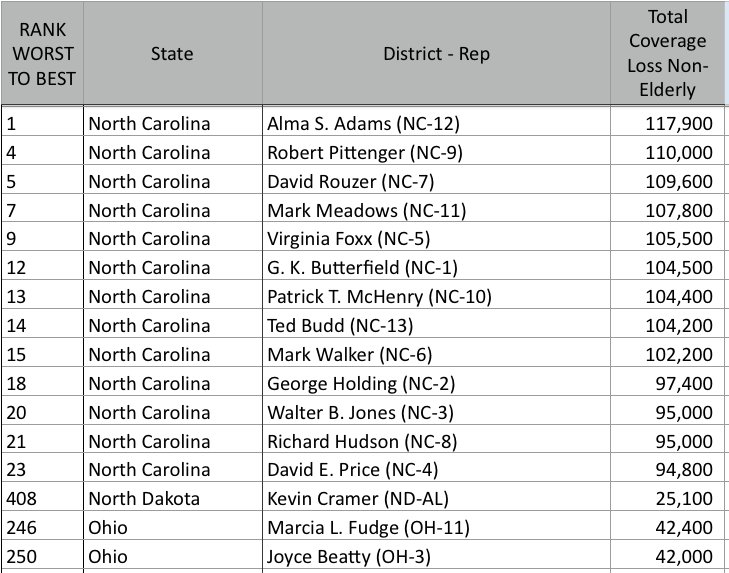 | RANK WORST TO BEST | State | District - Rep | Total Coverage Loss Non-Elderly |
|---|---|---|---|
| 1 | North Carolina | Alma S. Adams (NC-12) | 117,900 |
| 4 | North Carolina | Robert Pittenger (NC-9) | 110,000 |
| 5 | North Carolina | David Rouzer (NC-7) | 109,600 |
| 7 | North Carolina | Mark Meadows (NC-11) | 107,800 |
| 9 | North Carolina | Virginia Foxx (NC-5) | 105,500 |
| 12 | North Carolina | G. K. Butterfield (NC-1) | 104,500 |
| 13 | North Carolina | Patrick T. McHenry (NC-10) | 104,400 |
| 14 | North Carolina | Ted Budd (NC-13) | 104,200 |
| 15 | North Carolina | Mark Walker (NC-6) | 102,200 |
| 18 | North Carolina | George Holding (NC-2) | 97,400 |
| 20 | North Carolina | Walter B. Jones (NC-3) | 95,000 |
| 21 | North Carolina | Richard Hudson (NC-8) | 95,000 |
| 23 | North Carolina | David E. Price (NC-4) | 94,800 |
| 408 | North Dakota | Kevin Cramer (ND-AL) | 25,100 |
| 246 | Ohio | Marcia L. Fudge (OH-11) | 42,400 |
| 250 | Ohio | Joyce Beatty (OH-3) | 42,000 |